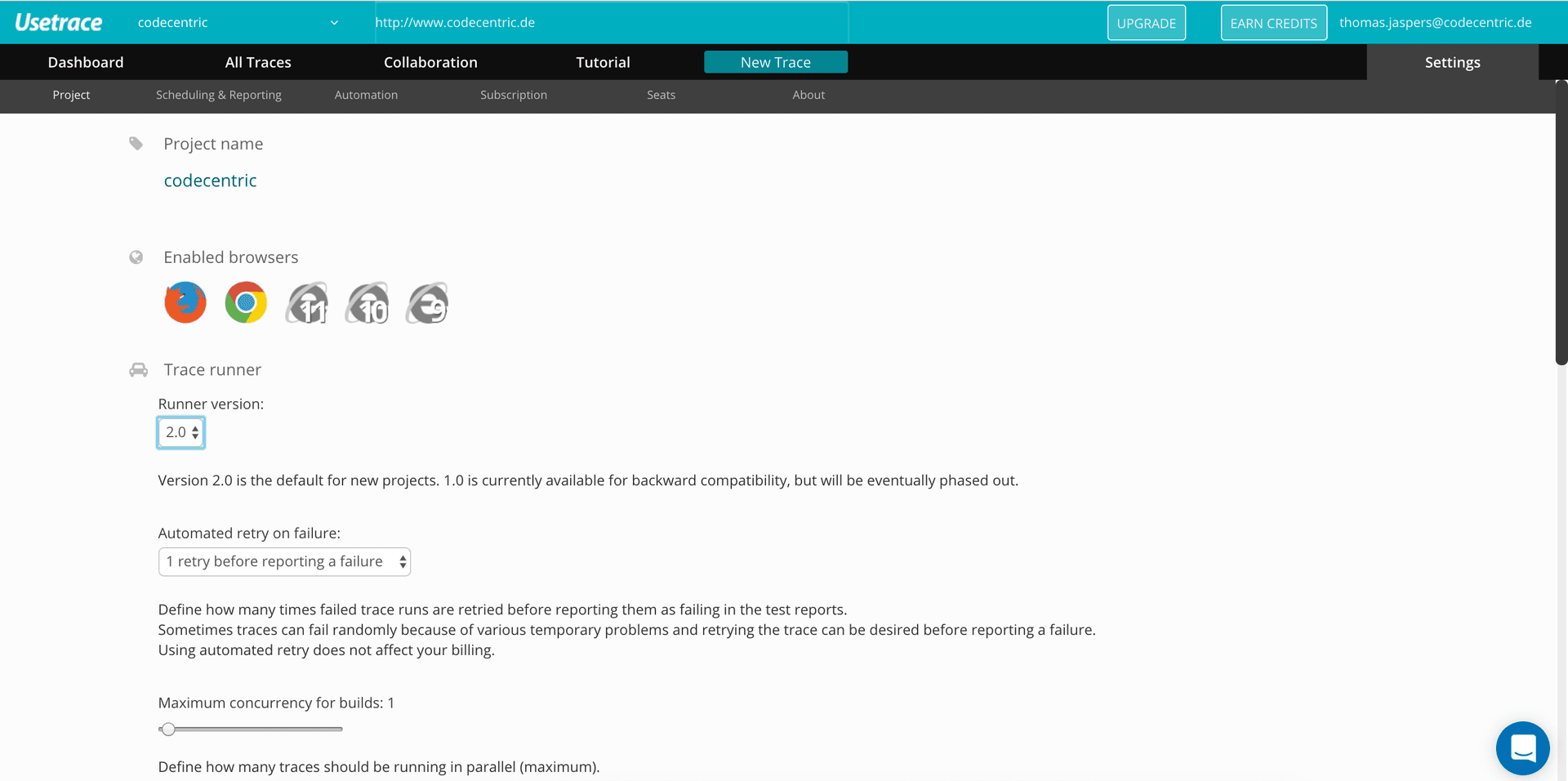 Usetrace codecentric http://www.codecentric.de UPGRADE EARN CREDITS thomas.jaspers@codecentric.de

Dashboard All Traces Collaboration Tutorial New Trace Settings

Project Scheduling & Reporting Automation Subscription Seats About

Project name

codecentric

Enabled browsers

11 10 9

Trace runner

Runner version:

2.0

Version 2.0 is the default for new projects. 1.0 is currently available for backward compatibility, but will be eventually phased out.

Automated retry on failure:

1 retry before reporting a failure

Define how many times failed trace runs are retried before reporting them as failing in the test reports.
Sometimes traces can fail randomly because of various temporary problems and retrying the trace can be desired before reporting a failure.
Using automated retry does not affect your billing.

Maximum concurrency for builds: 1

Define how many traces should be running in parallel (maximum).